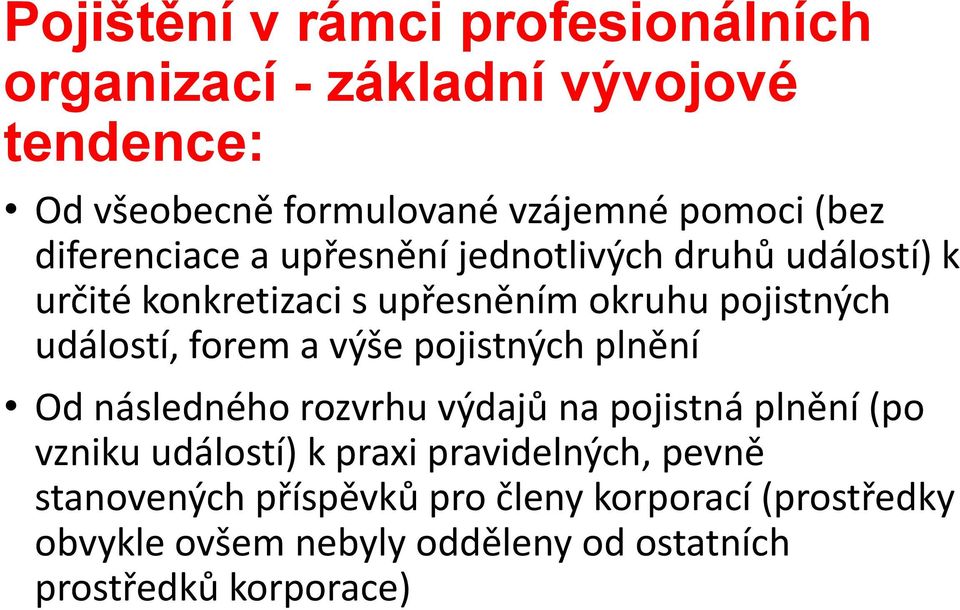 Pojištění v rámci profesionálních organizací - základní vývojové tendence:

• Od všeobecně formulované vzájemné pomoci (bez diferenciace a upřesnění jednotlivých druhů událostí) k určité konkretizaci s upřesněním okruhu pojistných událostí, forem a výše pojistných plnění

• Od následného rozvrhu výdajů na pojistná plnění (po vzniku událostí) k praxi pravidelných, pevně stanovených příspěvků pro členy korporací (prostředky obvykle ovšem nebyly odděleny od ostatních prostředků korporace)